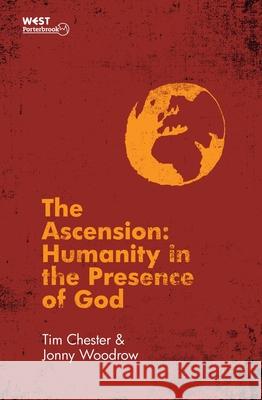 WEST
Porterbrook

The Ascension: Humanity in the Presence of God

Tim Chester &
Jonny Woodrow

Kraina Książek